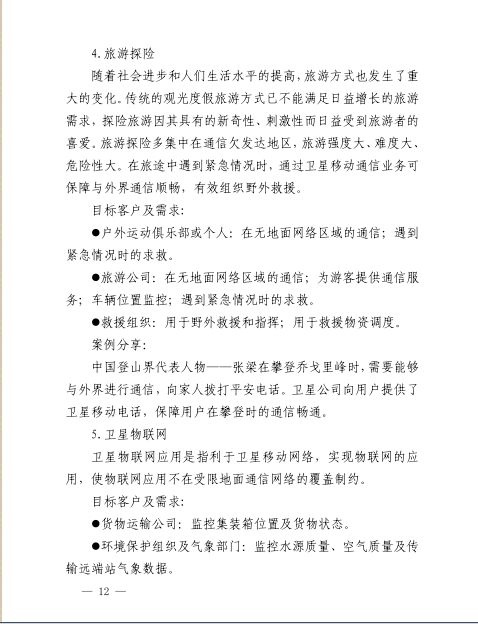 4. 旅游探险

随着社会进步和人们生活水平的提高，旅游方式也发生了重大的变化。传统的观光度假旅游方式已不能满足日益增长的旅游需求，探险旅游因其具有的新奇性、刺激性而日益受到旅游者的喜爱。旅游探险多集中在通信欠发达地区，旅游强度大、难度大、危险性大。在旅途中遇到紧急情况时，通过卫星移动通信业务可保障与外界通信顺畅，有效组织野外救援。

目标客户及需求：

●户外运动俱乐部或个人：在无地面网络区域的通信；遇到紧急情况时的求救。

●旅游公司：在无地面网络区域的通信；为游客提供通信服务；车辆位置监控；遇到紧急情况时的求救。

●救援组织：用于野外救援和指挥；用于救援物资调度。

案例分享：

中国登山界代表人物——张梁在攀登乔戈里峰时，需要能够与外界进行通信，向家人拨打平安电话。卫星公司向用户提供了卫星移动电话，保障用户在攀登时的通信畅通。

5. 卫星物联网

卫星物联网应用是指利于卫星移动网络，实现物联网的应用，使物联网应用不在受限地面通信网络的覆盖制约。

目标客户及需求：

●货物运输公司：监控集装箱位置及货物状态。

●环境保护组织及气象部门：监控水源质量、空气质量及传输远端站气象数据。

— 12 —